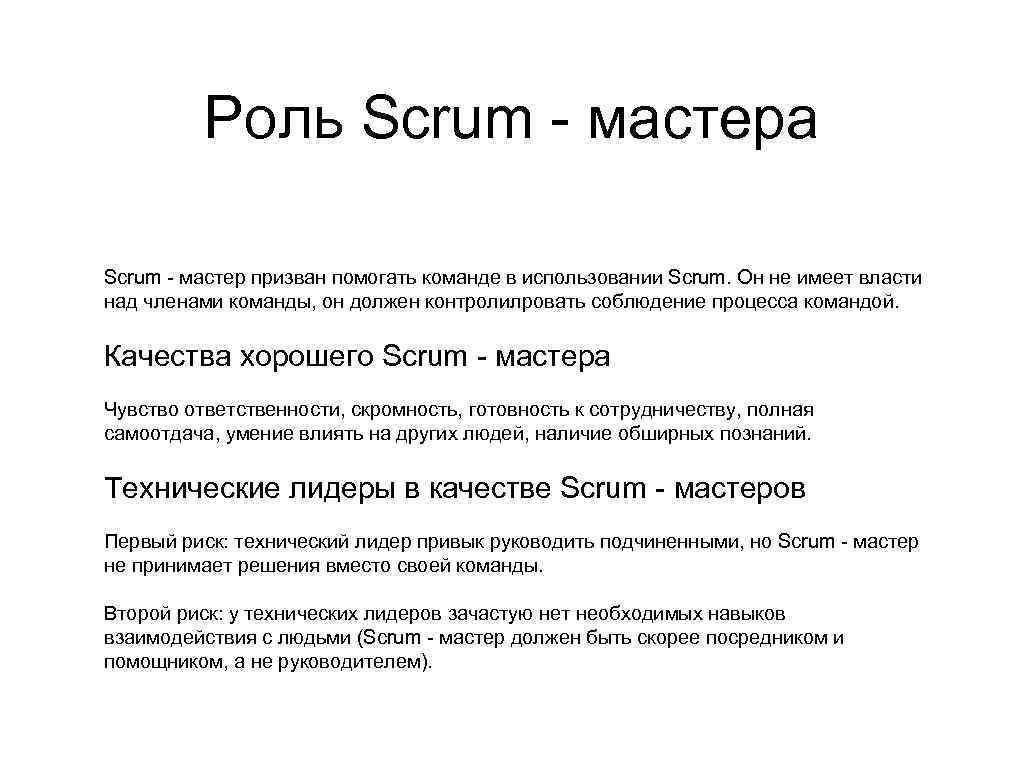 Роль Scrum - мастера

Scrum - мастер призван помогать команде в использовании Scrum. Он не имеет власти над членами команды, он должен контролилровать соблюдение процесса командой.

Качества хорошего Scrum - мастера

Чувство ответственности, скромность, готовность к сотрудничеству, полная самоотдача, умение влиять на других людей, наличие обширных познаний.

Технические лидеры в качестве Scrum - мастеров

Первый риск: технический лидер привык руководить подчиненными, но Scrum - мастер не принимает решения вместо своей команды.

Второй риск: у технических лидеров зачастую нет необходимых навыков взаимодействия с людьми (Scrum - мастер должен быть скорее посредником и помощником, а не руководителем).